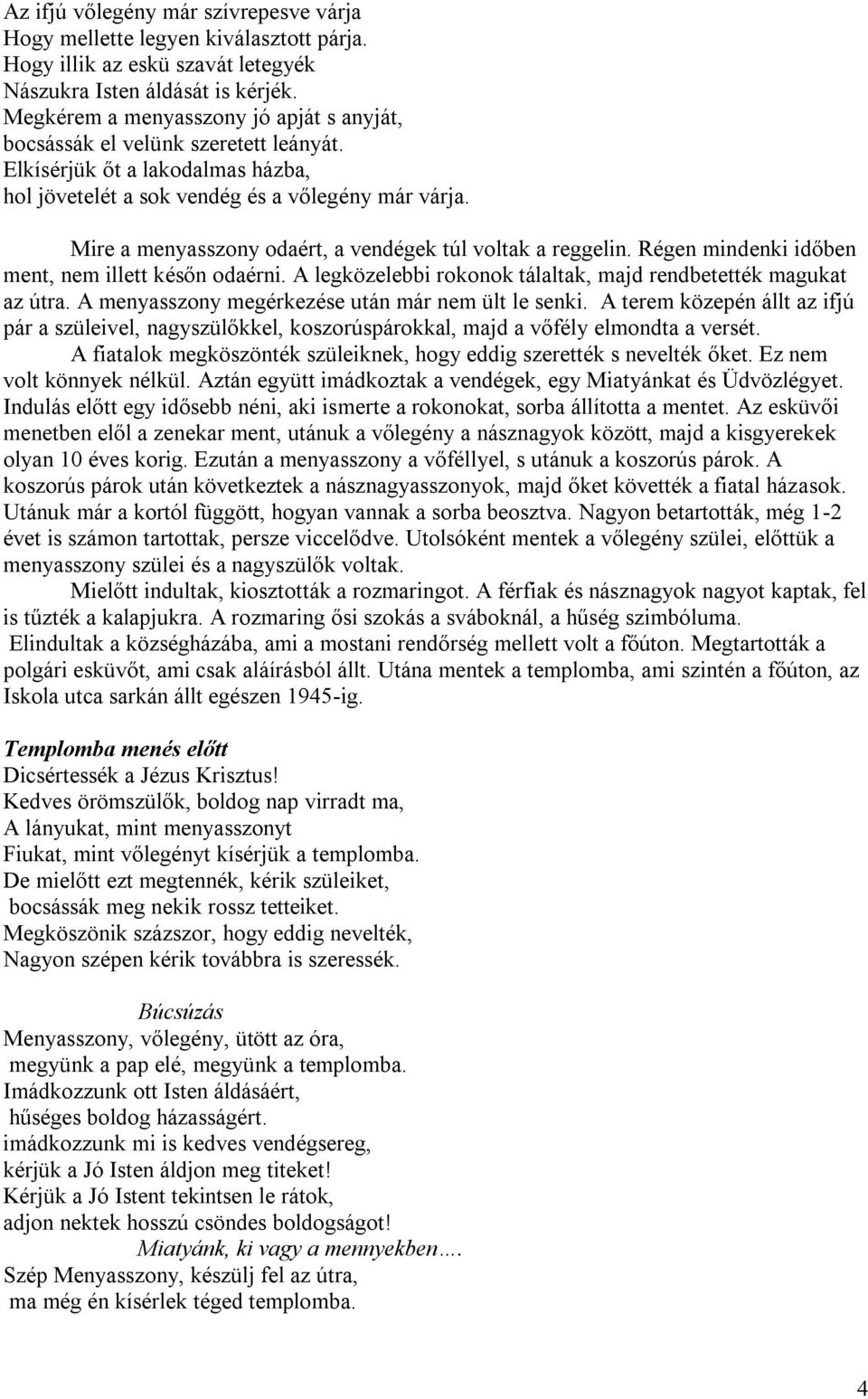 Az ifjú vőlegény már szívrepesve várja
Hogy mellette legyen kiválasztott párja.
Hogy illik az eskü szavát letegyék
Nászukra Isten áldását is kérjék.
Megkérem a menyasszony jó apját s anyját,
bocsássák el velünk szeretett leányát.
Elkísérjük őt a lakodalmas házba,
hol jövetelét a sok vendég és a vőlegény már várja.

Mire a menyasszony odaért, a vendégek túl voltak a reggelin. Régen mindenki időben ment, nem illett későn odaérni. A legközelebbi rokonok tálaltak, majd rendbetették magukat az útra. A menyasszony megérkezése után már nem ült le senki. A terem közepén állt az ifjú pár a szüleivel, nagyszülőkkel, koszorúspárokkal, majd a vőfély elmondta a versét.
A fiatalok megköszönték szüleiknek, hogy eddig szerették s nevelték őket. Ez nem volt könnyek nélkül. Aztán együtt imádkoztak a vendégek, egy Miatyánkat és Üdvözlégyet. Indulás előtt egy idősebb néni, aki ismerte a rokonokat, sorba állította a mentet. Az esküvői menetben elől a zenekar ment, utánuk a vőlegény a násznagyok között, majd a kisgyerekek olyan 10 éves korig. Ezután a menyasszony a vőféllyel, s utánuk a koszorús párok. A koszorús párok után következtek a násznagyasszonyok, majd őket követték a fiatal házasok. Utánuk már a kortól függött, hogyan vannak a sorba beosztva. Nagyon betartották, még 1-2 évet is számon tartottak, persze viccelődve. Utolsóként mentek a vőlegény szülei, előttük a menyasszony szülei és a nagyszülők voltak.
Mielőtt indultak, kiosztották a rozmaringot. A férfiak és násznagyok nagyot kaptak, fel is tűzték a kalapjukra. A rozmaring ősi szokás a sváboknál, a hűség szimbóluma.
Elindultak a községházába, ami a mostani rendőrség mellett volt a főúton. Megtartották a polgári esküvőt, ami csak aláírásból állt. Utána mentek a templomba, ami szintén a főúton, az Iskola utca sarkán állt egészen 1945-ig.

Templomba menés előtt
Dicsértessék a Jézus Krisztus!
Kedves örömszülők, boldog nap virradt ma,
A lányukat, mint menyasszonyt
Fiukat, mint vőlegényt kísérjük a templomba.
De mielőtt ezt megtennék, kérik szüleiket,
bocsássák meg nekik rossz tetteiket.
Megköszönik százszor, hogy eddig nevelték,
Nagyon szépen kérik továbbra is szeressék.

Búcsúzás
Menyasszony, vőlegény, ütött az óra,
megyünk a pap elé, megyünk a templomba.
Imádkozzunk ott Isten áldásáért,
hűséges boldog házasságért.
imádkozzunk mi is kedves vendégsereg,
kérjük a Jó Isten áldjon meg titeket!
Kérjük a Jó Istent tekintsen le rátok,
adjon nektek hosszú csöndes boldogságot!
Miatyánk, ki vagy a mennyekben….
Szép Menyasszony, készülj fel az útra,
ma még én kísérlek téged templomba.

4